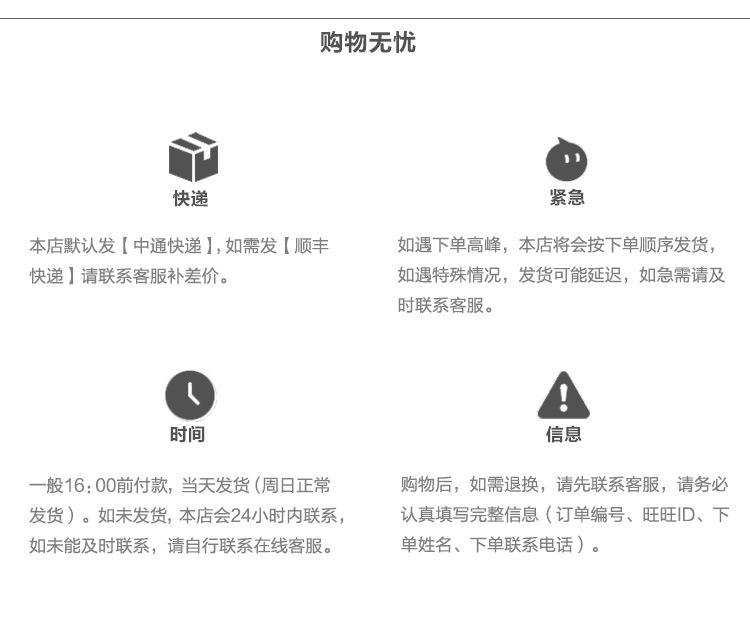 购物无忧

快递

本店默认发【中通快递】,如需发【顺丰快递】请联系客服补差价。

紧急

如遇下单高峰，本店将会按下单顺序发货，如遇特殊情况，发货可能延迟，如急需请及时联系客服。

时间

一般16：00前付款，当天发货(周日正常发货)。如未发货，本店会24小时内联系，如未能及时联系，请自行联系在线客服。

信息

购物后，如需退换，请先联系客服，请务必认真填写完整信息（订单编号、旺旺ID、下单姓名、下单联系电话）。